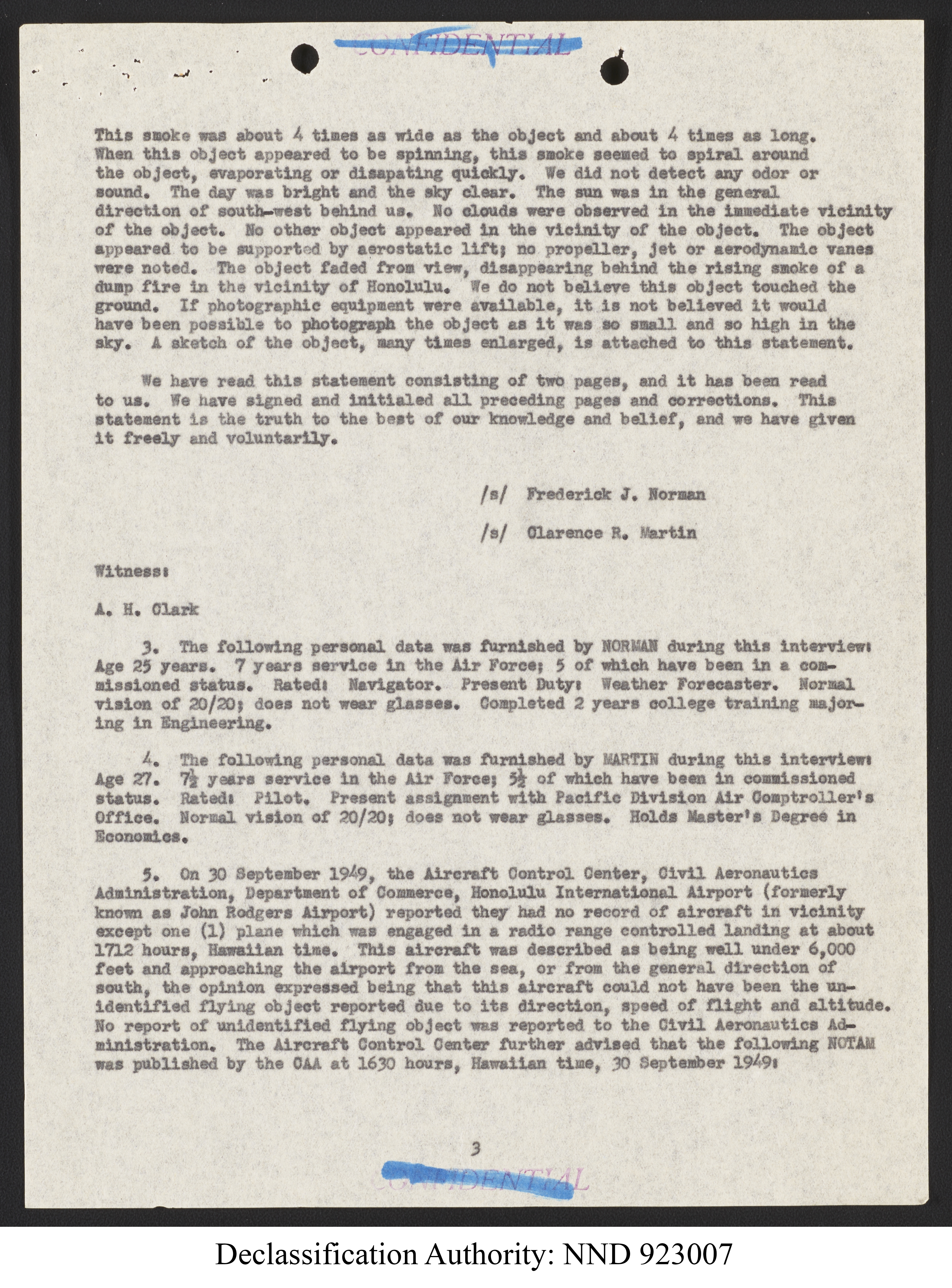 CONFIDENTIAL

This smoke was about 4 times as wide as the object and about 4 times as long. When this object appeared to be spinning, this smoke seemed to spiral around the object, evaporating or disapating quickly. We did not detect any odor or sound. The day was bright and the sky clear. The sun was in the general direction of south-west behind us. No clouds were observed in the immediate vicinity of the object. No other object appeared in the vicinity of the object. The object appeared to be supported by aerostatic lift; no propeller, jet or aerodynamic vanes were noted. The object faded from view, disappearing behind the rising smoke of a dump fire in the vicinity of Honolulu. We do not believe this object touched the ground. If photographic equipment were available, it is not believed it would have been possible to photograph the object as it was so small and so high in the sky. A sketch of the object, many times enlarged, is attached to this statement.

We have read this statement consisting of two pages, and it has been read to us. We have signed and initialed all preceding pages and corrections. This statement is the truth to the best of our knowledge and belief, and we have given it freely and voluntarily.

/s/ Frederick J. Norman

/s/ Clarence R. Martin

Witness:

A. H. Clark

3. The following personal data was furnished by NORMAN during this interview: Age 25 years. 7 years service in the Air Force; 5 of which have been in a commissioned status. Rated: Navigator. Present Duty: Weather Forecaster. Normal vision of 20/20; does not wear glasses. Completed 2 years college training majoring in Engineering.

4. The following personal data was furnished by MARTIN during this interview: Age 27. $7\frac{1}{2}$ years service in the Air Force; $5\frac{1}{2}$ of which have been in commissioned status. Rated: Pilot. Present assignment with Pacific Division Air Comptroller's Office. Normal vision of 20/20; does not wear glasses. Holds Master's Degree in Economics.

5. On 30 September 1949, the Aircraft Control Center, Civil Aeronautics Administration, Department of Commerce, Honolulu International Airport (formerly known as John Rodgers Airport) reported they had no record of aircraft in vicinity except one (1) plane which was engaged in a radio range controlled landing at about 1712 hours, Hawaiian time. This aircraft was described as being well under 6,000 feet and approaching the airport from the sea, or from the general direction of south, the opinion expressed being that this aircraft could not have been the unidentified flying object reported due to its direction, speed of flight and altitude. No report of unidentified flying object was reported to the Civil Aeronautics Administration. The Aircraft Control Center further advised that the following NOTAM was published by the CAA at 1630 hours, Hawaiian time, 30 September 1949:

3

CONFIDENTIAL

Declassification Authority: NND 923007